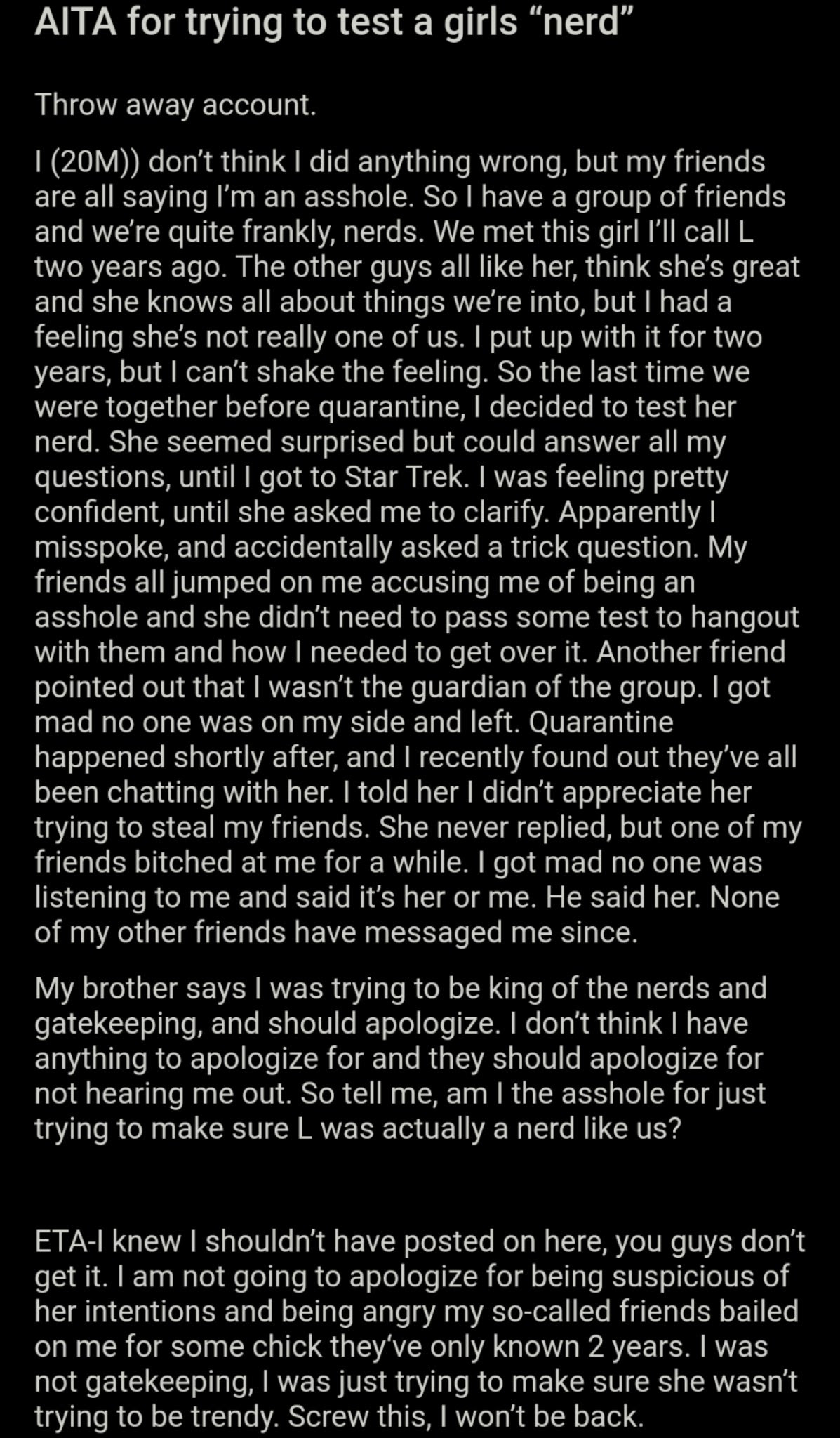 AITA for trying to test a girls “nerd”

Throw away account.

I (20M)) don’t think I did anything wrong, but my friends are all saying I’m an asshole. So I have a group of friends and we’re quite frankly, nerds. We met this girl I’ll call L two years ago. The other guys all like her, think she’s great and she knows all about things we’re into, but I had a feeling she’s not really one of us. I put up with it for two years, but I can’t shake the feeling. So the last time we were together before quarantine, I decided to test her nerd. She seemed surprised but could answer all my questions, until I got to Star Trek. I was feeling pretty confident, until she asked me to clarify. Apparently I misspoke, and accidentally asked a trick question. My friends all jumped on me accusing me of being an asshole and she didn’t need to pass some test to hangout with them and how I needed to get over it. Another friend pointed out that I wasn’t the guardian of the group. I got mad no one was on my side and left. Quarantine happened shortly after, and I recently found out they’ve all been chatting with her. I told her I didn’t appreciate her trying to steal my friends. She never replied, but one of my friends bitched at me for a while. I got mad no one was listening to me and said it’s her or me. He said her. None of my other friends have messaged me since.

My brother says I was trying to be king of the nerds and gatekeeping, and should apologize. I don’t think I have anything to apologize for and they should apologize for not hearing me out. So tell me, am I the asshole for just trying to make sure L was actually a nerd like us?

ETA-I knew I shouldn’t have posted on here, you guys don’t get it. I am not going to apologize for being suspicious of her intentions and being angry my so-called friends bailed on me for some chick they‘ve only known 2 years. I was not gatekeeping, I was just trying to make sure she wasn’t trying to be trendy. Screw this, I won’t be back.